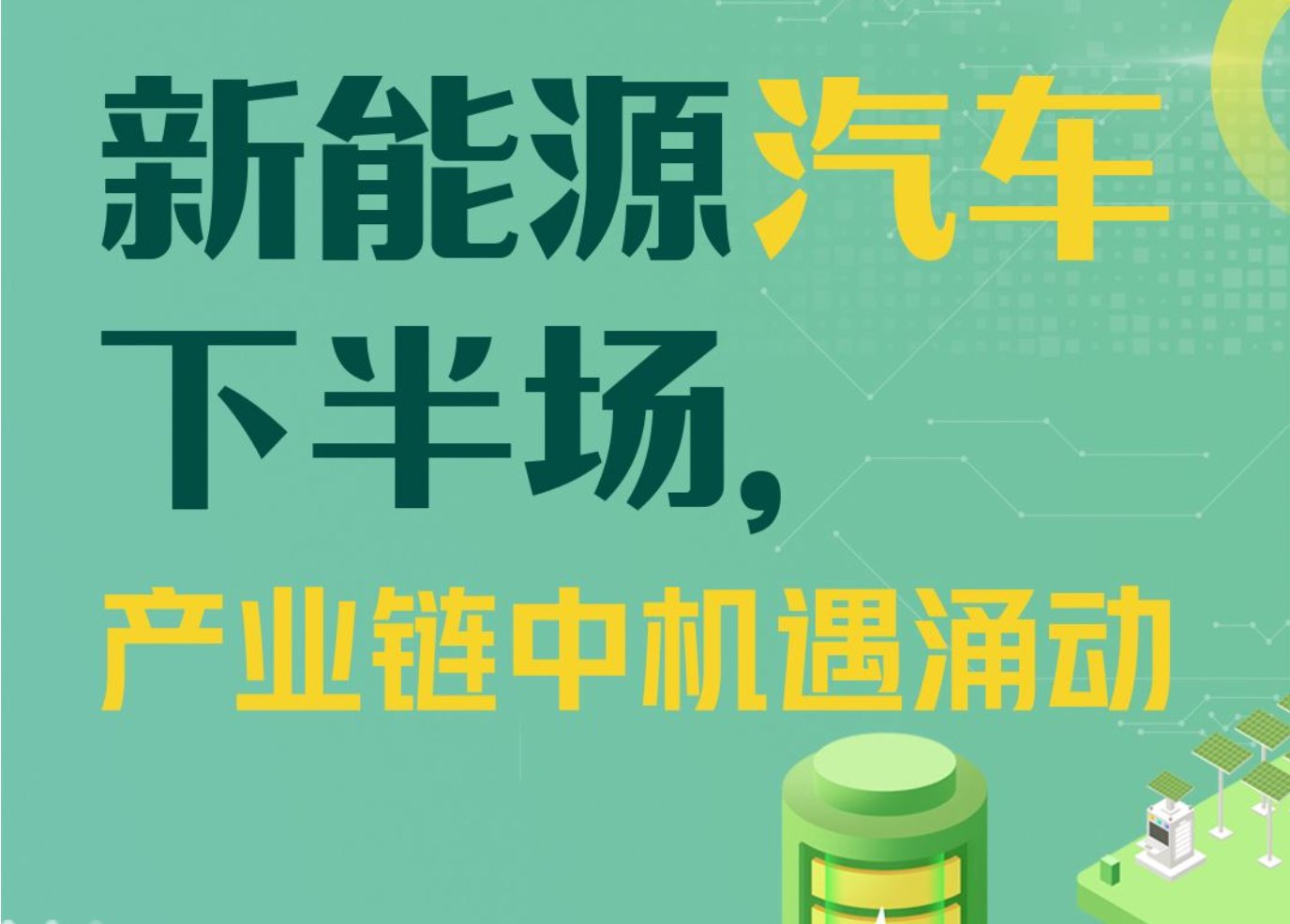 新能源汽车
下半场,
产业链中机遇涌动